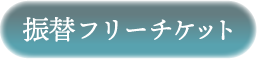 振替フリーチケット